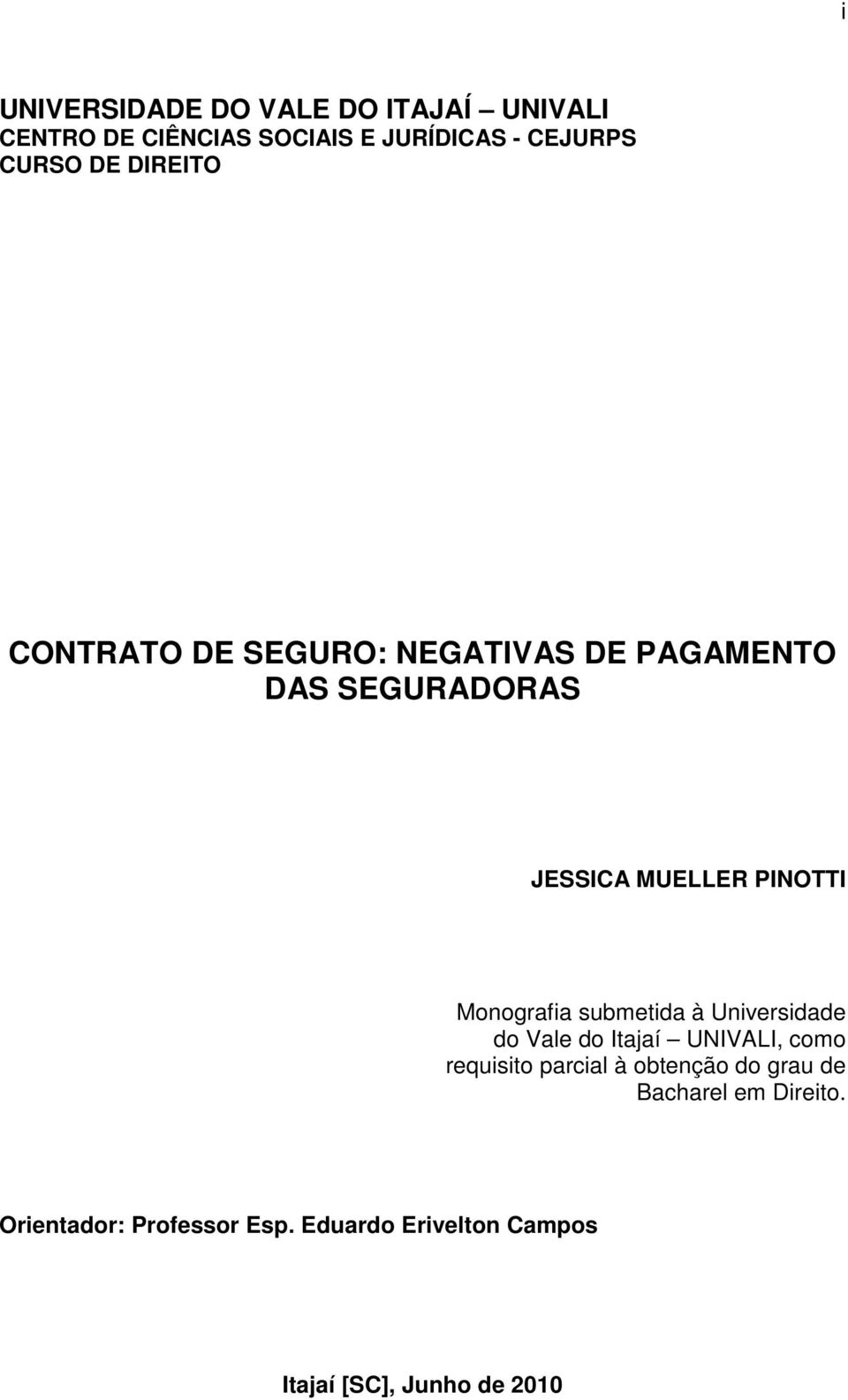 i

UNIVERSIDADE DO VALE DO ITAJAÍ – UNIVALI
CENTRO DE CIÊNCIAS SOCIAIS E JURÍDICAS - CEJURPS
CURSO DE DIREITO

CONTRATO DE SEGURO: NEGATIVAS DE PAGAMENTO DAS SEGURADORAS

JESSICA MUELLER PINOTTI

Monografia submetida à Universidade do Vale do Itajaí – UNIVALI, como requisito parcial à obtenção do grau de Bacharel em Direito.

Orientador: Professor Esp. Eduardo Erivelton Campos

Itajaí [SC], Junho de 2010